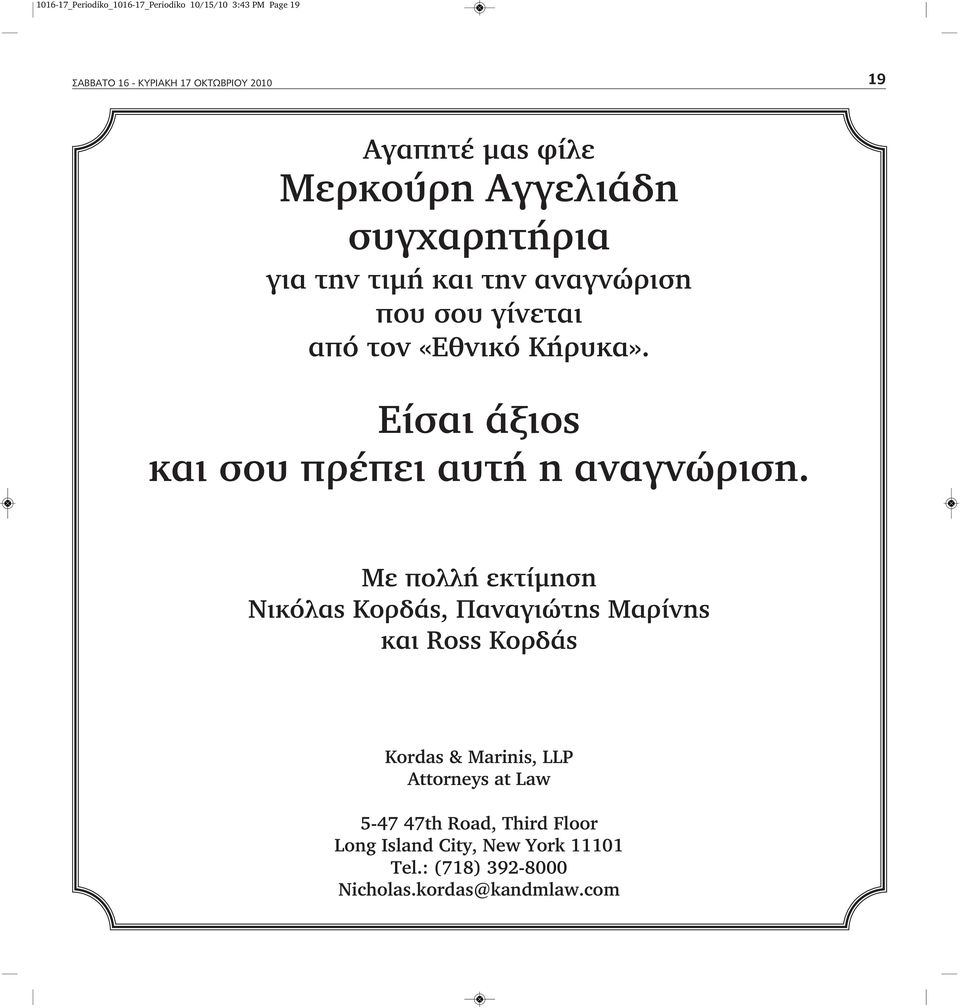 1016-17_Periodiko_1016-17_Periodiko 10/15/10 3:43 PM Page 19

ΣΑΒΒΑΤΟ 16 - ΚΥΡΙΑΚΗ 17 ΟΚΤΩΒΡΙΟΥ 2010

19

Αγαπητέ μας φίλε
Μερκούρη Αγγελιάδη
συγχαρητήρια
για την τιμή και την αναγνώριση
που σου γίνεται
από τον «Εθνικό Κήρυκα».

Είσαι άξιος
και σου πρέπει αυτή η αναγνώριση.

Με πολλή εκτίμηση
Νικόλας Κορδάς, Παναγιώτης Μαρίνης
και Ross Κορδάς

Kordas & Marinis, LLP
Attorneys at Law

5-47 47th Road, Third Floor
Long Island City, New York 11101
Tel.: (718) 392-8000
Nicholas.kordas@kandmlaw.com